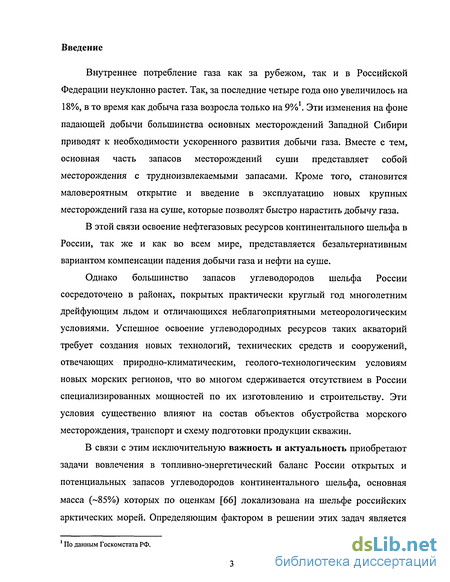 Введение

Внутреннее потребление газа как за рубежом, так и в Российской Федерации неуклонно растет. Так, за последние четыре года оно увеличилось на 18%, в то время как добыча газа возросла только на 9%$^1$. Эти изменения на фоне падающей добычи большинства основных месторождений Западной Сибири приводят к необходимости ускоренного развития добычи газа. Вместе с тем, основная часть запасов месторождений суши представляет собой месторождения с трудноизвлекаемыми запасами. Кроме того, становится маловероятным открытие и введение в эксплуатацию новых крупных месторождений газа на суше, которые позволят быстро нарастить добычу газа.

В этой связи освоение нефтегазовых ресурсов континентального шельфа в России, так же и как во всем мире, представляется безальтернативным вариантом компенсации падения добычи газа и нефти на суше.

Однако большинство запасов углеводородов шельфа России сосредоточено в районах, покрытых практически круглый год многолетним дрейфующим льдом и отличающихся неблагоприятными метеорологическим условиями. Успешное освоение углеводородных ресурсов таких акваторий требует создания новых технологий, технических средств и сооружений, отвечающих природно-климатическим, геолого-технологическим условиям новых морских регионов, что во многом сдерживается отсутствием в России специализированных мощностей по их изготовлению и строительству. Эти условия существенно влияют на состав объектов обустройства морского месторождения, транспорт и схему подготовки продукции скважин.

В связи с этим исключительную важность и актуальность приобретают задачи вовлечения в топливно-энергетический баланс России открытых и потенциальных запасов углеводородов континентального шельфа, основная масса (~85%) которых по оценкам [66] локализована на шельфе российских арктических морей. Определяющим фактором в решении этих задач является

$^1$ По данным Госкомстата РФ.

3

dsLib.net
библиотека диссертаций